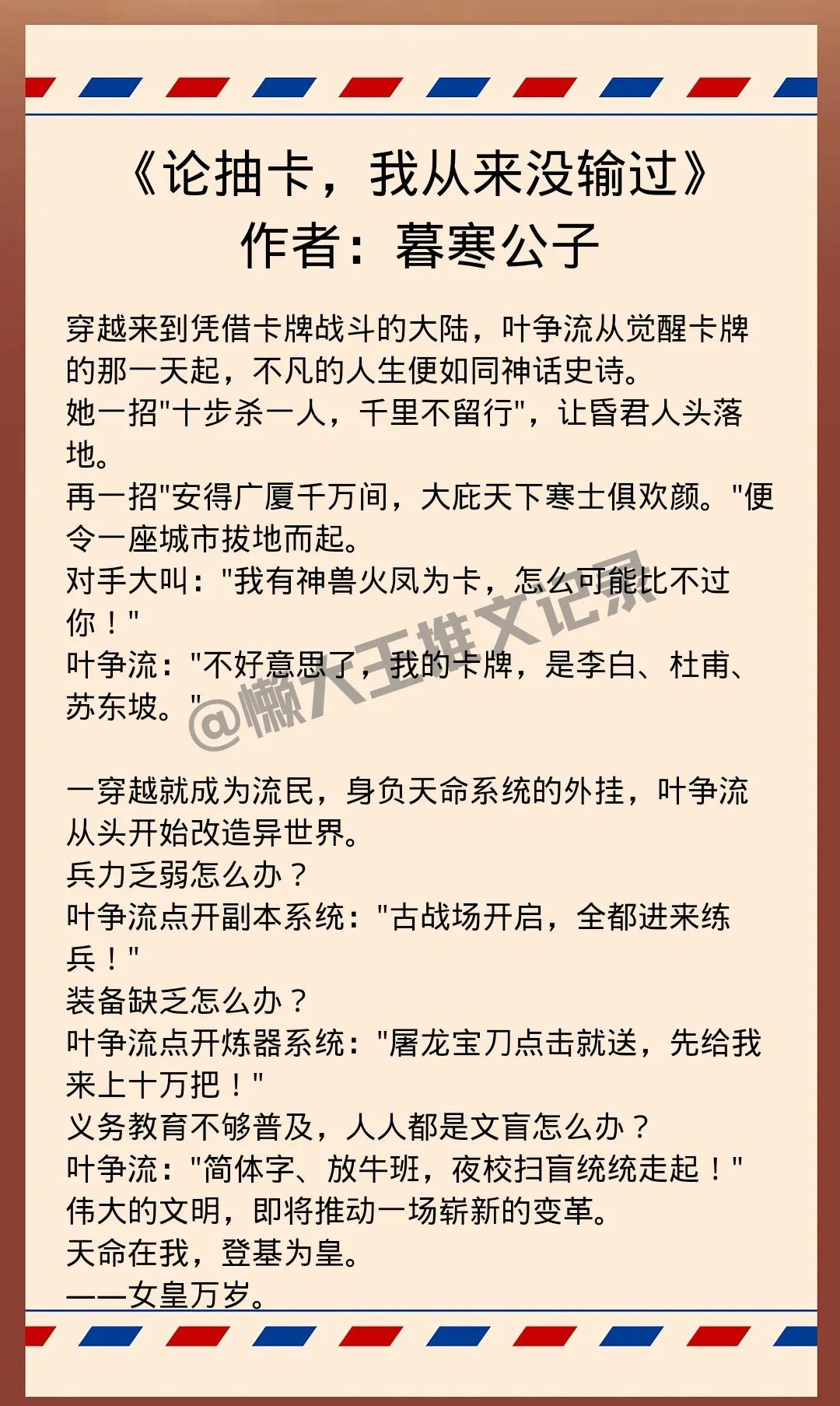 《论抽卡，我从来没输过》
作者：暮寒公子

穿越来到凭借卡牌战斗的大陆，叶争流从觉醒卡牌的那一天起，不凡的人生便如同神话史诗。
她一招"十步杀一人，千里不留行"，让昏君人头落地。
再一招"安得广厦千万间，大庇天下寒士俱欢颜。"便令一座城市拔地而起。
对手大叫："我有神兽火凤为卡，怎么可能比不过你！"
叶争流："不好意思了，我的卡牌，是李白、杜甫、苏东坡。"

@懒大王推文记录

一穿越就成为流民，身负天命系统的外挂，叶争流从头开始改造异世界。
兵力乏弱怎么办？
叶争流点开副本系统："古战场开启，全都进来练兵！"
装备缺乏怎么办？
叶争流点开炼器系统："屠龙宝刀点击就送，先给我来上十万把！"
义务教育不够普及，人人都是文盲怎么办？
叶争流："简体字、放牛班，夜校扫盲统统走起！"
伟大的文明，即将推动一场崭新的变革。
天命在我，登基为皇。
——女皇万岁。